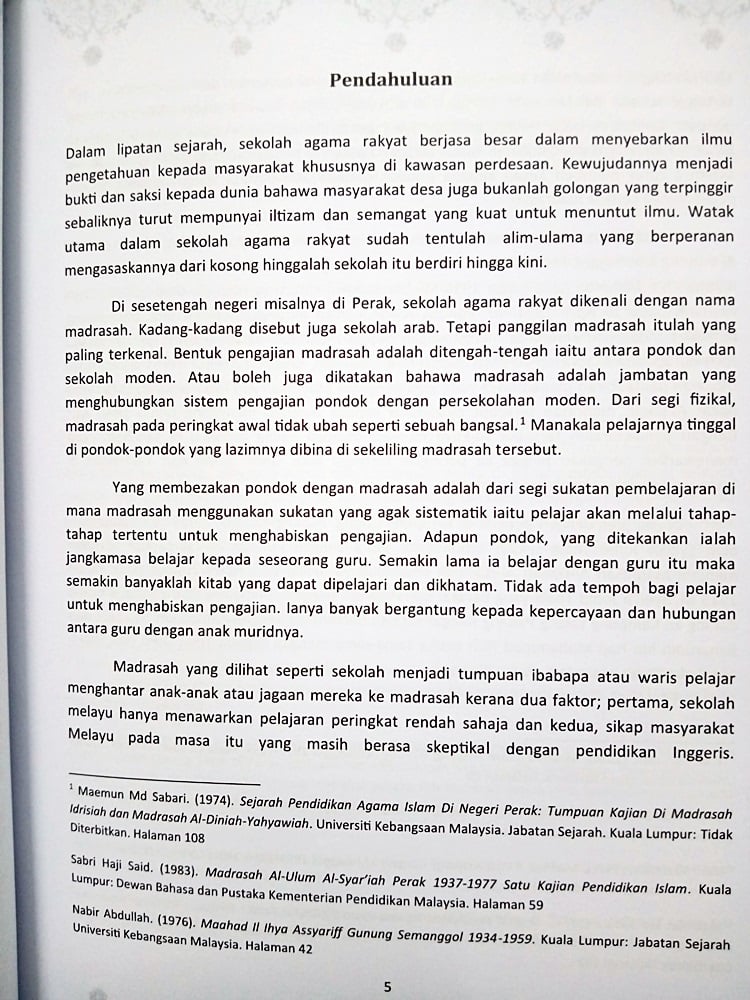 Pendahuluan

Dalam lipatan sejarah, sekolah agama rakyat berjasa besar dalam menyebarkan ilmu pengetahuan kepada masyarakat khususnya di kawasan perdesaan. Kewujudannya menjadi bukti dan saksi kepada dunia bahawa masyarakat desa juga bukanlah golongan yang terpinggir sebaliknya turut mempunyai iltizam dan semangat yang kuat untuk menuntut ilmu. Watak utama dalam sekolah agama rakyat sudah tentulah alim-ulama yang berperanan mengasaskannya dari kosong hinggalah sekolah itu berdiri hingga kini.

Di sesetengah negeri misalnya di Perak, sekolah agama rakyat dikenali dengan nama madrasah. Kadang-kadang disebut juga sekolah arab. Tetapi panggilan madrasah itulah yang paling terkenal. Bentuk pengajian madrasah adalah ditengah-tengah iaitu antara pondok dan sekolah moden. Atau boleh juga dikatakan bahawa madrasah adalah jambatan yang menghubungkan sistem pengajian pondok dengan persekolahan moden. Dari segi fizikal, madrasah pada peringkat awal tidak ubah seperti sebuah bangsal.$^1$ Manakala pelajarnya tinggal di pondok-pondok yang lazimnya dibina di sekeliling madrasah tersebut.

Yang membezakan pondok dengan madrasah adalah dari segi sukatan pembelajaran di mana madrasah menggunakan sukatan yang agak sistematik iaitu pelajar akan melalui tahap-tahap tertentu untuk menghabiskan pengajian. Adapun pondok, yang ditekankan ialah jangkamasa belajar kepada seseorang guru. Semakin lama ia belajar dengan guru itu maka semakin banyaklah kitab yang dapat dipelajari dan dikhatam. Tidak ada tempoh bagi pelajar untuk menghabiskan pengajian. Ianya banyak bergantung kepada kepercayaan dan hubungan antara guru dengan anak muridnya.

Madrasah yang dilihat seperti sekolah menjadi tumpuan ibabapa atau waris pelajar menghantar anak-anak atau jagaan mereka ke madrasah kerana dua faktor; pertama, sekolah melayu hanya menawarkan pelajaran peringkat rendah sahaja dan kedua, sikap masyarakat Melayu pada masa itu yang masih berasa skeptikal dengan pendidikan Inggeris.

$^1$ Maemun Md Sabari. (1974). Sejarah Pendidikan Agama Islam Di Negeri Perak: Tumpuan Kajian Di Madrasah Idrisiah dan Madrasah Al-Diniah-Yahyawiah. Universiti Kebangsaan Malaysia. Jabatan Sejarah. Kuala Lumpur: Tidak Diterbitkan. Halaman 108

Sabri Haji Said. (1983). Madrasah Al-Ulum Al-Syar'iah Perak 1937-1977 Satu Kajian Pendidikan Islam. Kuala Lumpur: Dewan Bahasa dan Pustaka Kementerian Pendidikan Malaysia. Halaman 59

Nabir Abdullah. (1976). Maahad Il Ihya Assyariff Gunung Semanggol 1934-1959. Kuala Lumpur: Jabatan Sejarah Universiti Kebangsaan Malaysia. Halaman 42

5